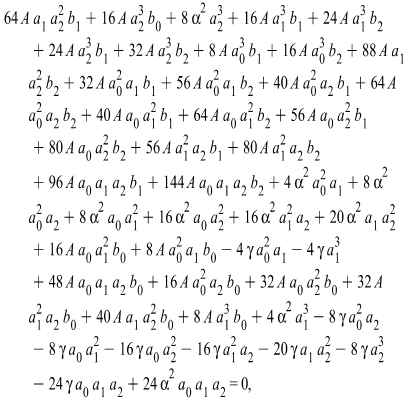 $64 A a_1 a_2^2 b_1 + 16 A a_2^3 b_0 + 8 \alpha^2 a_2^3 + 16 A a_1^3 b_1 + 24 A a_1^3 b_2$
$+ 24 A a_2^3 b_1 + 32 A a_2^3 b_2 + 8 A a_0^3 b_1 + 16 A a_0^3 b_2 + 88 A a_1$
$a_2^2 b_2 + 32 A a_0^2 a_1 b_1 + 56 A a_0^2 a_1 b_2 + 40 A a_0^2 a_2 b_1 + 64 A$
$a_0^2 a_2 b_2 + 40 A a_0 a_1^2 b_1 + 64 A a_0 a_1^2 b_2 + 56 A a_0 a_2^2 b_1$
$+ 80 A a_0 a_2^2 b_2 + 56 A a_1^2 a_2 b_1 + 80 A a_1^2 a_2 b_2$
$+ 96 A a_0 a_1 a_2 b_1 + 144 A a_0 a_1 a_2 b_2 + 4 \alpha^2 a_0^2 a_1 + 8 \alpha^2$
$a_0^2 a_2 + 8 \alpha^2 a_0 a_1^2 + 16 \alpha^2 a_0 a_2^2 + 16 \alpha^2 a_1^2 a_2 + 20 \alpha^2 a_1 a_2^2$
$+ 16 A a_0 a_1^2 b_0 + 8 A a_0^2 a_1 b_0 - 4 \gamma a_0^2 a_1 - 4 \gamma a_1^3$
$+ 48 A a_0 a_1 a_2 b_0 + 16 A a_0^2 a_2 b_0 + 32 A a_0 a_2^2 b_0 + 32 A$
$a_1^2 a_2 b_0 + 40 A a_1 a_2^2 b_0 + 8 A a_1^3 b_0 + 4 \alpha^2 a_1^3 - 8 \gamma a_0^2 a_2$
$- 8 \gamma a_0 a_1^2 - 16 \gamma a_0 a_2^2 - 16 \gamma a_1^2 a_2 - 20 \gamma a_1 a_2^2 - 8 \gamma a_2^3$
$- 24 \gamma a_0 a_1 a_2 + 24 \alpha^2 a_0 a_1 a_2 = 0,$